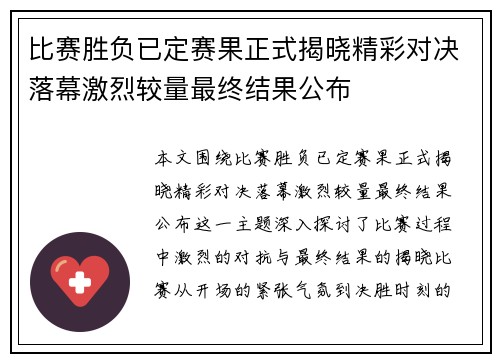 比赛胜负已定赛果正式揭晓精彩对决落幕激烈较量最终结果公布

本文围绕比赛胜负已定赛果正式揭晓精彩对决落幕激烈较量最终结果公布这一主题深入探讨了比赛过程中激烈的对抗与最终结果的揭晓比赛从开场的紧张气氛到决胜时刻的